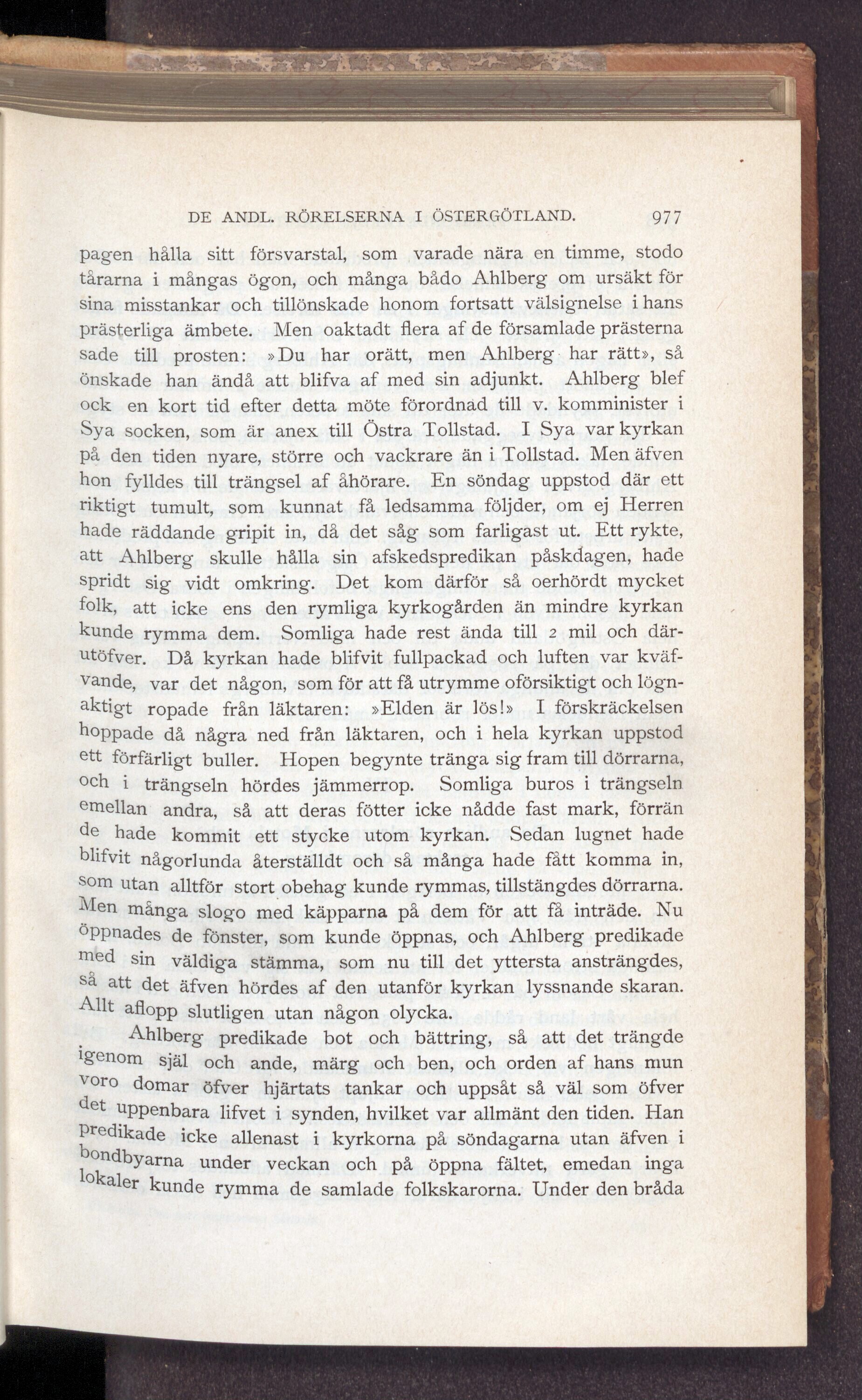 DE ANDL. RÖRELSERNA I ÖSTERGÖTLAND. 977

pagen hålla sitt försvarstal, som varade nära en timme, stodo tårarna i mångas ögon, och många bådo Ahlberg om ursäkt för sina misstankar och tillönskade honom fortsatt välsignelse i hans prästerliga ämbete. Men oaktadt flera af de församlade prästerna sade till prosten: »Du har orätt, men Ahlberg har rätt», så önskade han ändå att blifva af med sin adjunkt. Ahlberg blef ock en kort tid efter detta möte förordnad till v. komminister i Sya socken, som är anex till Östra Tollstad. I Sya var kyrkan på den tiden nyare, större och vackrare än i Tollstad. Men äfven hon fylldes till trängsel af åhörare. En söndag uppstod där ett riktigt tumult, som kunnat få ledsamma följder, om ej Herren hade räddande gripit in, då det såg som farligast ut. Ett rykte, att Ahlberg skulle hålla sin afskedspredikan påskdagen, hade spridt sig vidt omkring. Det kom därför så oerhördt mycket folk, att icke ens den rymliga kyrkogården än mindre kyrkan kunde rymma dem. Somliga hade rest ända till 2 mil och därutöfver. Då kyrkan hade blifvit fullpackad och luften var kväfvande, var det någon, som för att få utrymme oförsiktigt och lögnaktigt ropade från läktaren: »Elden är lös!» I förskräckelsen hoppade då några ned från läktaren, och i hela kyrkan uppstod ett förfärligt buller. Hopen begynte tränga sig fram till dörrarna, och i trängseln hördes jämmerrop. Somliga buros i trängseln emellan andra, så att deras fötter icke nådde fast mark, förrän de hade kommit ett stycke utom kyrkan. Sedan lugnet hade blifvit någorlunda återställdt och så många hade fått komma in, som utan alltför stort obehag kunde rymmas, tillstängdes dörrarna. Men många slogo med käpparna på dem för att få inträde. Nu öppnades de fönster, som kunde öppnas, och Ahlberg predikade med sin väldiga stämma, som nu till det yttersta ansträngdes, så att det äfven hördes af den utanför kyrkan lyssnande skaran. Allt aflopp slutligen utan någon olycka.

Ahlberg predikade bot och bättring, så att det trängde igenom själ och ande, märg och ben, och orden af hans mun voro domar öfver hjärtats tankar och uppsåt så väl som öfver det uppenbara lifvet i synden, hvilket var allmänt den tiden. Han predikade icke allenast i kyrkorna på söndagarna utan äfven i bondbyarna under veckan och på öppna fältet, emedan inga lokaler kunde rymma de samlade folkskarorna. Under den bråda